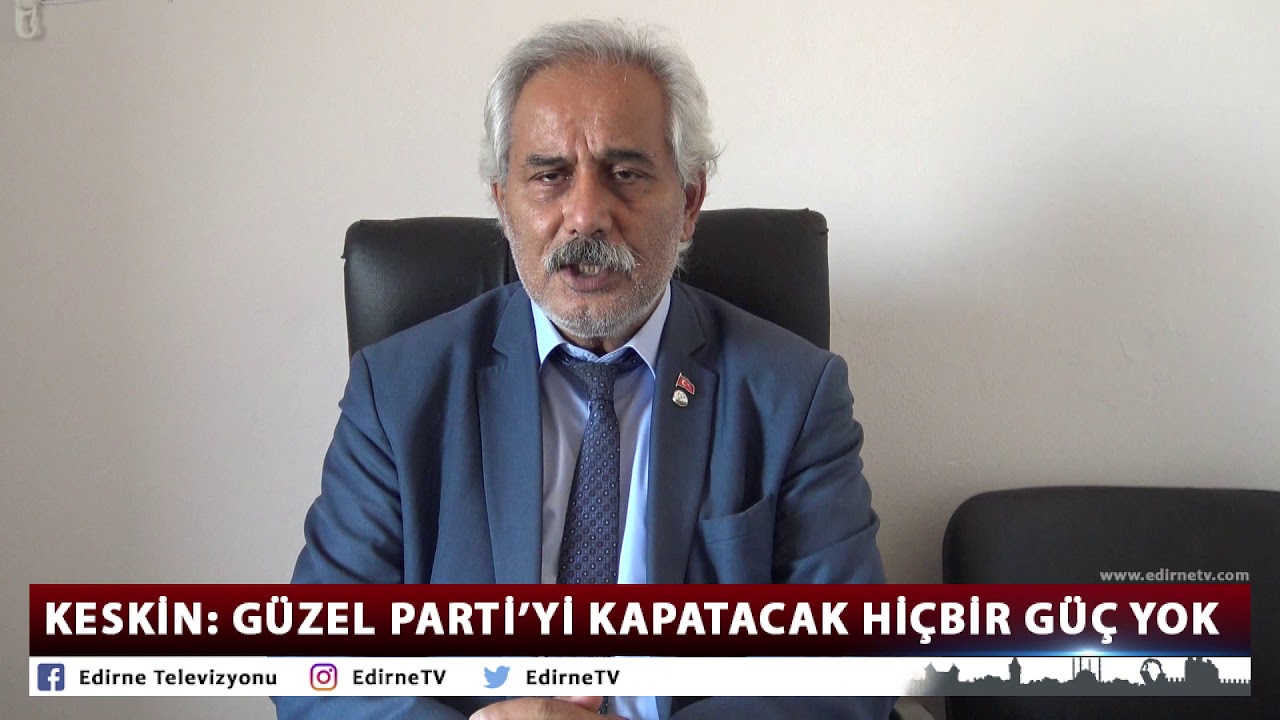 www.edirnetv.com

KESKİN: GÜZEL PARTİ'Yİ KAPATACAK HİÇBİR GÜÇ YOK

Edirne Televizyonu EdirneTV EdirneTV